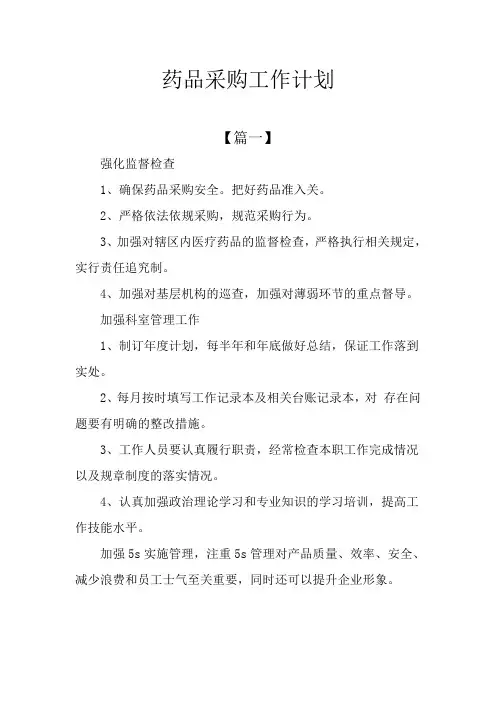 药品采购工作计划

【篇一】

强化监督检查

1、确保药品采购安全。把好药品准入关。

2、严格依法依规采购，规范采购行为。

3、加强对辖区内医疗药品的监督检查，严格执行相关规定，实行责任追究制。

4、加强对基层机构的巡查，加强对薄弱环节的重点督导。

加强科室管理工作

1、制订年度计划，每半年和年底做好总结，保证工作落到实处。

2、每月按时填写工作记录本及相关台账记录本，对 存在问题要有明确的整改措施。

3、工作人员要认真履行职责，经常检查本职工作完成情况以及规章制度的落实情况。

4、认真加强政治理论学习和专业知识的学习培训，提高工作技能水平。

加强 5s 实施管理，注重 5s 管理对产品质量、效率、安全、减少浪费和员工士气至关重要，同时还可以提升企业形象。